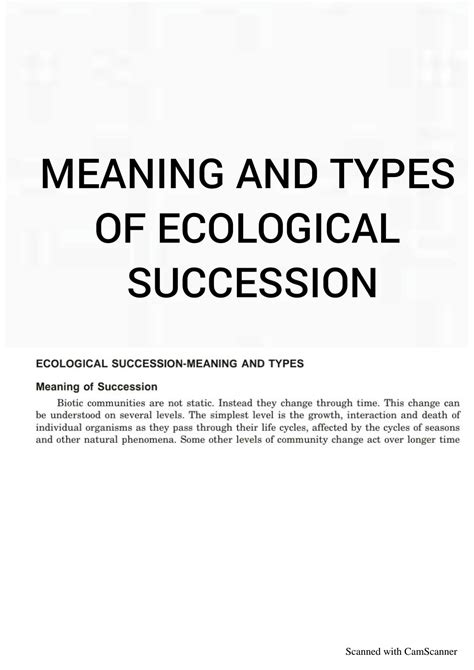 MEANING AND TYPES OF ECOLOGICAL SUCCESSION

ECOLOGICAL SUCCESSION-MEANING AND TYPES

Meaning of Succession

Biotic communities are not static. Instead they change through time. This change can be understood on several levels. The simplest level is the growth, interaction and death of individual organisms as they pass through their life cycles, affected by the cycles of seasons and other natural phenomena. Some other levels of community change act over longer time

Scanned with CamScanner